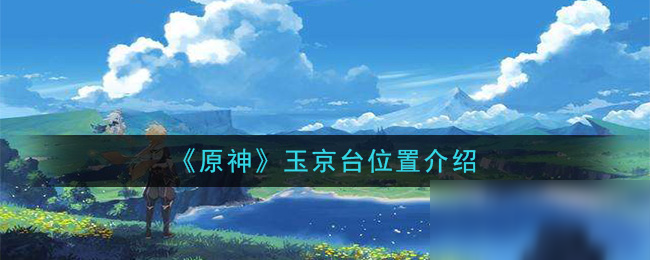 《原神》玉京台位置介绍